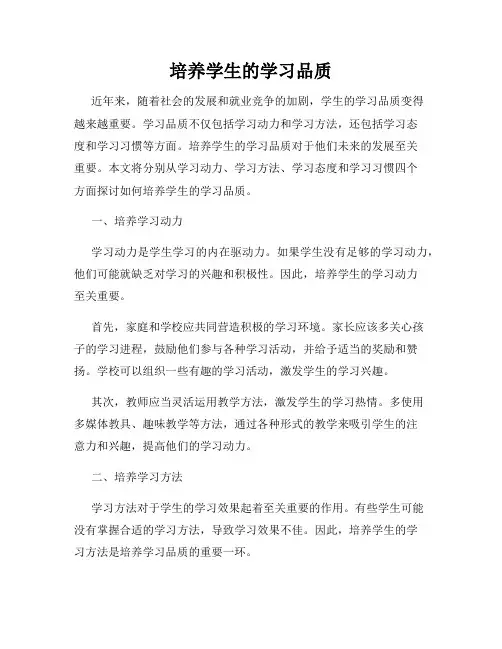 培养学生的学习品质

近年来，随着社会的发展和就业竞争的加剧，学生的学习品质变得越来越重要。学习品质不仅包括学习动力和学习方法，还包括学习态度和学习习惯等方面。培养学生的学习品质对于他们未来的发展至关重要。本文将分别从学习动力、学习方法、学习态度和学习习惯四个方面探讨如何培养学生的学习品质。

一、培养学习动力

学习动力是学生学习的内在驱动力。如果学生没有足够的学习动力，他们可能就缺乏对学习的兴趣和积极性。因此，培养学生的学习动力至关重要。

首先，家庭和学校应共同营造积极的学习环境。家长应该多关心孩子的学习进程，鼓励他们参与各种学习活动，并给予适当的奖励和赞扬。学校可以组织一些有趣的学习活动，激发学生的学习兴趣。

其次，教师应当灵活运用教学方法，激发学生的学习热情。多使用多媒体教具、趣味教学等方法，通过各种形式的教学来吸引学生的注意力和兴趣，提高他们的学习动力。

二、培养学习方法

学习方法对于学生的学习效果起着至关重要的作用。有些学生可能没有掌握合适的学习方法，导致学习效果不佳。因此，培养学生的学习方法是培养学习品质的重要一环。